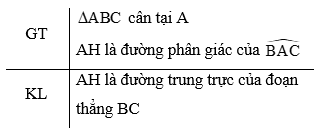 | GT | $\Delta ABC$ cân tại A<br>AH là đường phân giác của $\widehat{BAC}$ |
|---|---|
| KL | AH là đường trung trực của đoạn thẳng BC |